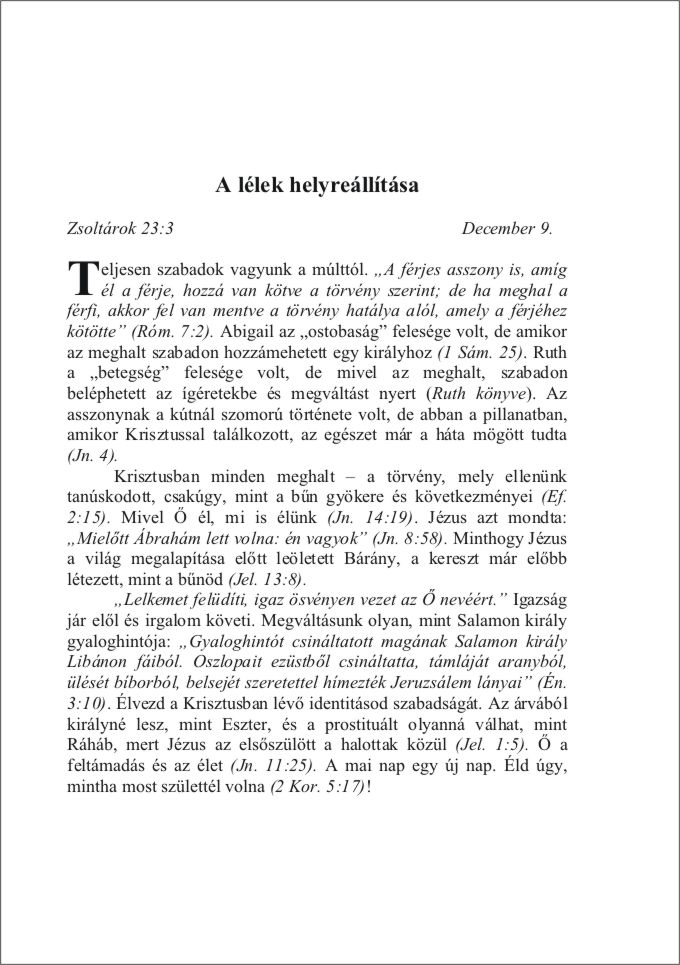 A lélek helyreállítása

Zsoltárok 23:3 December 9.

Teljesen szabadok vagyunk a múlttól. „A férjes asszony is, amíg él a férje, hozzá van kötve a törvény szerint; de ha meghal a férfi, akkor fel van mentve a törvény hatálya alól, amely a férjéhez kötötte” (Róm. 7:2). Abigail az „ostobaság” felesége volt, de amikor az meghalt szabadon hozzámehetett egy királyhoz (1 Sám. 25). Ruth a „betegség” felesége volt, de mivel az meghalt, szabadon beléphetett az ígéretekbe és megváltást nyert (Ruth könyve). Az asszonynak a kútnál szomorú története volt, de abban a pillanatban, amikor Krisztussal találkozott, az egészet már a háta mögött tudta (Jn. 4).

Krisztusban minden meghalt – a törvény, mely ellenünk tanúskodott, csakúgy, mint a bűn gyökere és következményei (Ef. 2:15). Mivel Ő él, mi is élünk (Jn. 14:19). Jézus azt mondta: „Mielőtt Ábrahám lett volna: én vagyok” (Jn. 8:58). Minthogy Jézus a világ megalapítása előtt leöletett Bárány, a kereszt már előbb létezett, mint a bűnöd (Jel. 13:8).

„Lelkemet felüdíti, igaz ösvényen vezet az Ő nevéért.” Igazság jár elől és irgalom követi. Megváltásunk olyan, mint Salamon király gyaloghintója: „Gyaloghintót csináltatott magának Salamon király Libánon fáiból. Oszlopait ezüstből csináltatta, támláját aranyból, ülését bíborból, belsejét szeretettel hímezték Jeruzsálem lányai” (Én. 3:10). Élvezd a Krisztusban lévő identitásod szabadságát. Az árvából királyné lesz, mint Eszter, és a prostituált olyanná válhat, mint Ráháb, mert Jézus az elsőszülött a halottak közül (Jel. 1:5). Ő a feltámadás és az élet (Jn. 11:25). A mai nap egy új nap. Éld úgy, mintha most születtél volna (2 Kor. 5:17)!